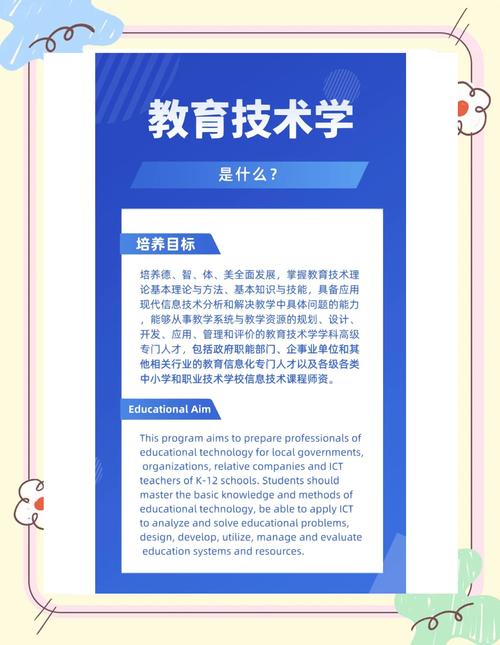 教育技术学

是什么？

培养目标

培养德、智、体、美全面发展，掌握教育技术理论基本理论与方法、基本知识与技能，具备应用现代信息技术分析和解决教学中具体问题的能力，能够从事教学系统与教学资源的规划、设计、开发、应用、管理和评价的教育技术学学科高级专门人才，包括政府职能部门、企事业单位和其他相关行业的教育信息化专门人才以及各级各类中小学和职业技术学校信息技术课程师资。

Educational Aim

This program aims to prepare professionals of educational technology for local governments, organizations, relative companies and ICT teachers of K-12 schools. Students should master the basic knowledge and methods of educational technology, be able to apply ICT to analyze and solve educational problems, design, develop, utilize, manage and evaluate education systems and resources.